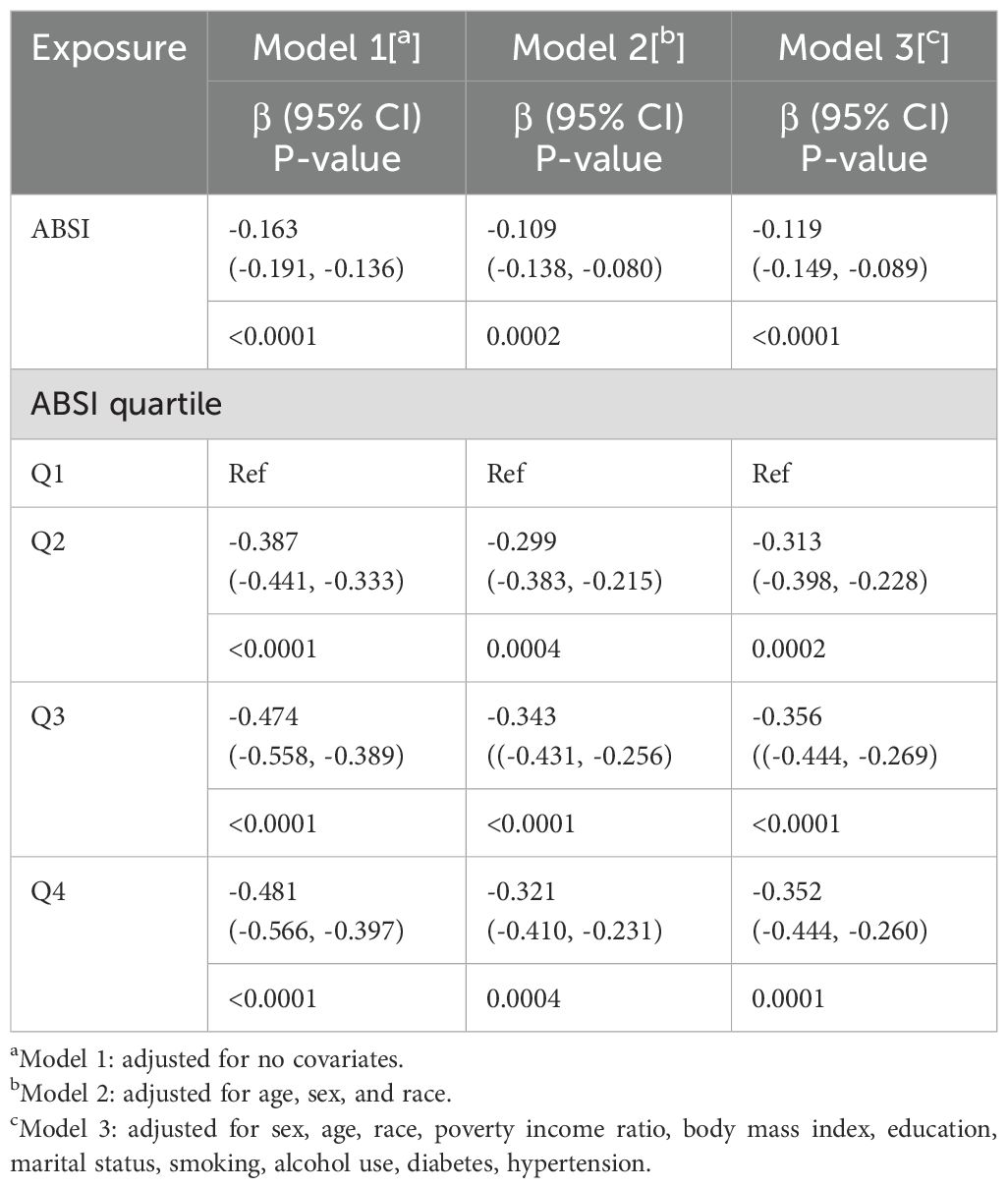 | Exposure | Model 1[$^a$] | Model 2[$^b$] | Model 3[$^c$] |
|---|---|---|---|
| | β (95% CI) P-value | β (95% CI) P-value | β (95% CI) P-value |
| ABSI | -0.163 (-0.191, -0.136) | -0.109 (-0.138, -0.080) | -0.119 (-0.149, -0.089) |
| | <0.0001 | 0.0002 | <0.0001 |
| ABSI quartile | | | |
| Q1 | Ref | Ref | Ref |
| Q2 | -0.387 (-0.441, -0.333) | -0.299 (-0.383, -0.215) | -0.313 (-0.398, -0.228) |
| | <0.0001 | 0.0004 | 0.0002 |
| Q3 | -0.474 (-0.558, -0.389) | -0.343 ((-0.431, -0.256) | -0.356 ((-0.444, -0.269) |
| | <0.0001 | <0.0001 | <0.0001 |
| Q4 | -0.481 (-0.566, -0.397) | -0.321 (-0.410, -0.231) | -0.352 (-0.444, -0.260) |
| | <0.0001 | 0.0004 | 0.0001 |

$^a$Model 1: adjusted for no covariates.
$^b$Model 2: adjusted for age, sex, and race.
$^c$Model 3: adjusted for sex, age, race, poverty income ratio, body mass index, education, marital status, smoking, alcohol use, diabetes, hypertension.